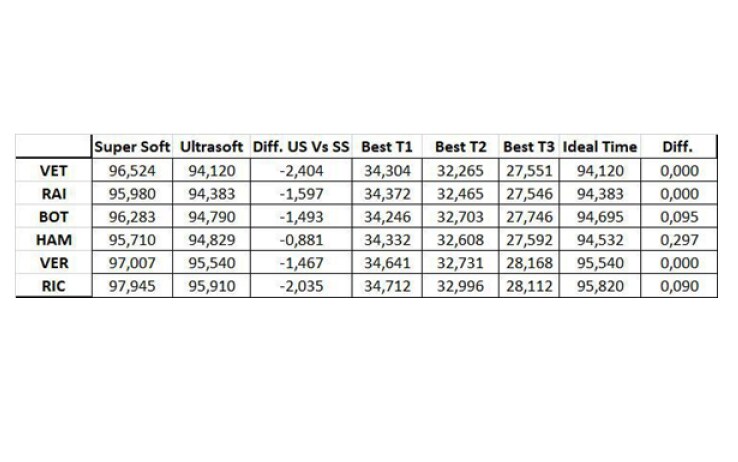 |  | Super Soft | Ultrasoft | Diff. US Vs SS | Best T1 | Best T2 | Best T3 | Ideal Time | Diff. |
|---|---|---|---|---|---|---|---|---|
| VET | 96,524 | 94,120 | -2,404 | 34,304 | 32,265 | 27,551 | 94,120 | 0,000 |
| RAI | 95,980 | 94,383 | -1,597 | 34,372 | 32,465 | 27,546 | 94,383 | 0,000 |
| BOT | 96,283 | 94,790 | -1,493 | 34,246 | 32,703 | 27,746 | 94,695 | 0,095 |
| HAM | 95,710 | 94,829 | -0,881 | 34,332 | 32,608 | 27,592 | 94,532 | 0,297 |
| VER | 97,007 | 95,540 | -1,467 | 34,641 | 32,731 | 28,168 | 95,540 | 0,000 |
| RIC | 97,945 | 95,910 | -2,035 | 34,712 | 32,996 | 28,112 | 95,820 | 0,090 |